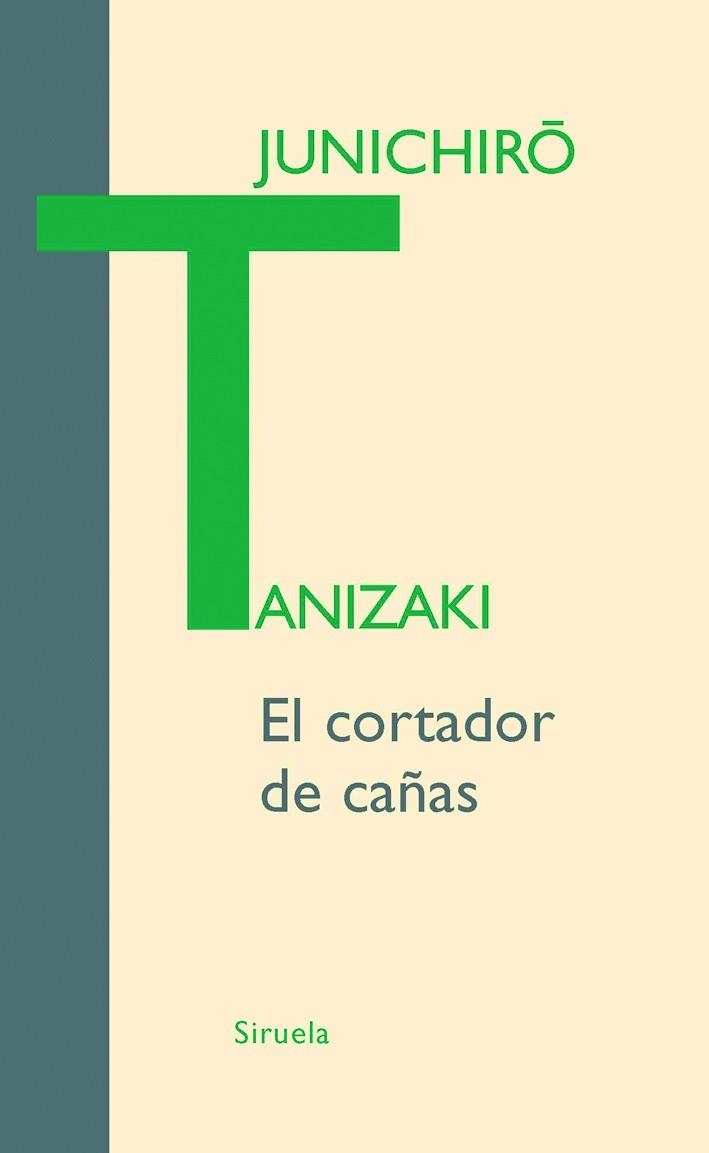 JUNICHIRŌ

TANIZAKI

El cortador de cañas

Siruela